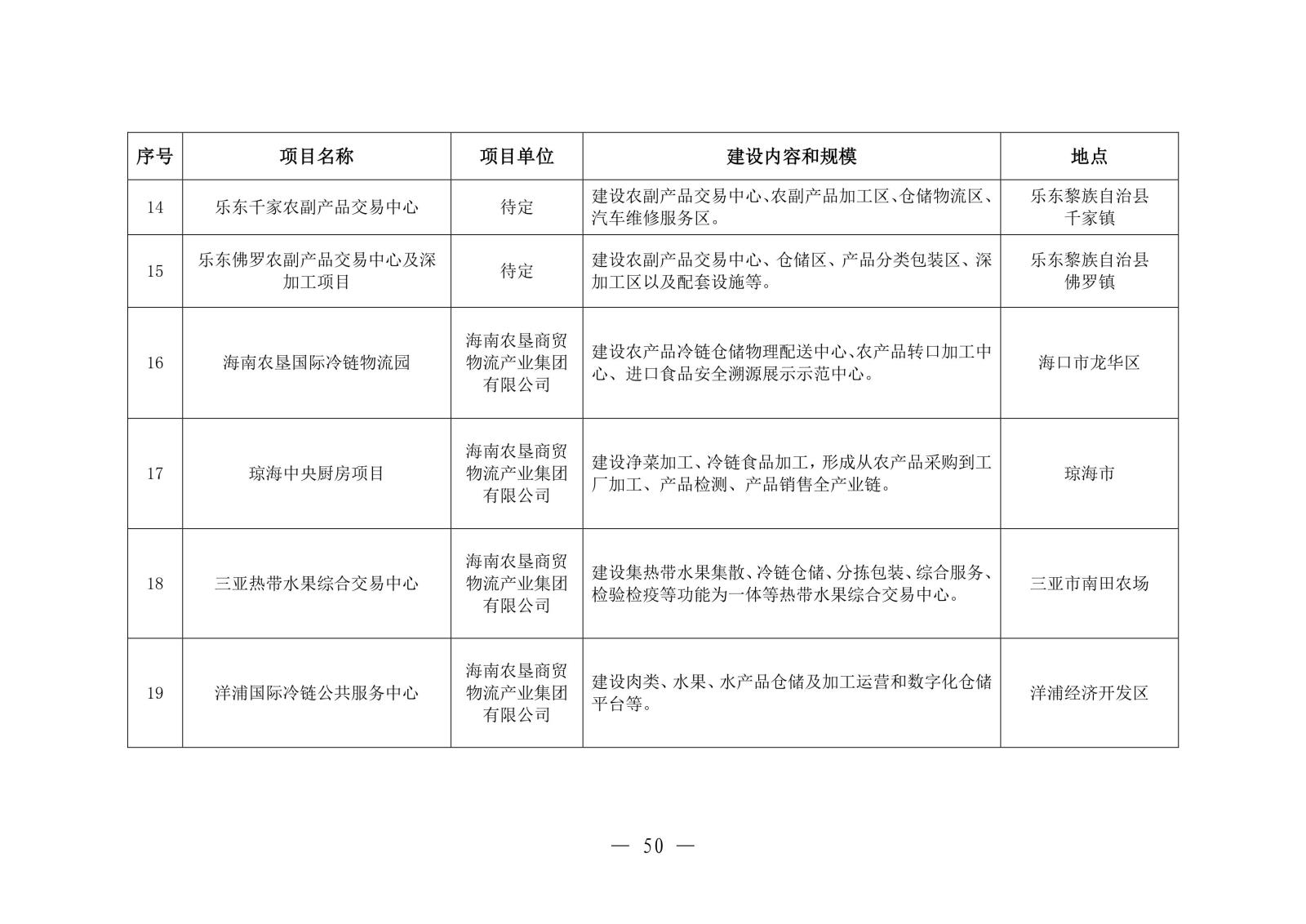 | 序号 | 项目名称 | 项目单位 | 建设内容和规模 | 地点 |
|---|---|---|---|---|
| 14 | 乐东千家农副产品交易中心 | 待定 | 建设农副产品交易中心、农副产品加工区、仓储物流区、汽车维修服务区。 | 乐东黎族自治县千家镇 |
| 15 | 乐东佛罗农副产品交易中心及深加工项目 | 待定 | 建设农副产品交易中心、仓储区、产品分类包装区、深加工区以及配套设施等。 | 乐东黎族自治县佛罗镇 |
| 16 | 海南农垦国际冷链物流园 | 海南农垦商贸物流产业集团有限公司 | 建设农产品冷链仓储物理配送中心、农产品转口加工中心、进口食品安全溯源展示示范中心。 | 海口市龙华区 |
| 17 | 琼海中央厨房项目 | 海南农垦商贸物流产业集团有限公司 | 建设净菜加工、冷链食品加工，形成从农产品采购到工厂加工、产品检测、产品销售全产业链。 | 琼海市 |
| 18 | 三亚热带水果综合交易中心 | 海南农垦商贸物流产业集团有限公司 | 建设集热带水果集散、冷链仓储、分拣包装、综合服务、检验检疫等功能为一体等热带水果综合交易中心。 | 三亚市南田农场 |
| 19 | 洋浦国际冷链公共服务中心 | 海南农垦商贸物流产业集团有限公司 | 建设肉类、水果、水产品仓储及加工运营和数字化仓储平台等。 | 洋浦经济开发区 |

— 50 —